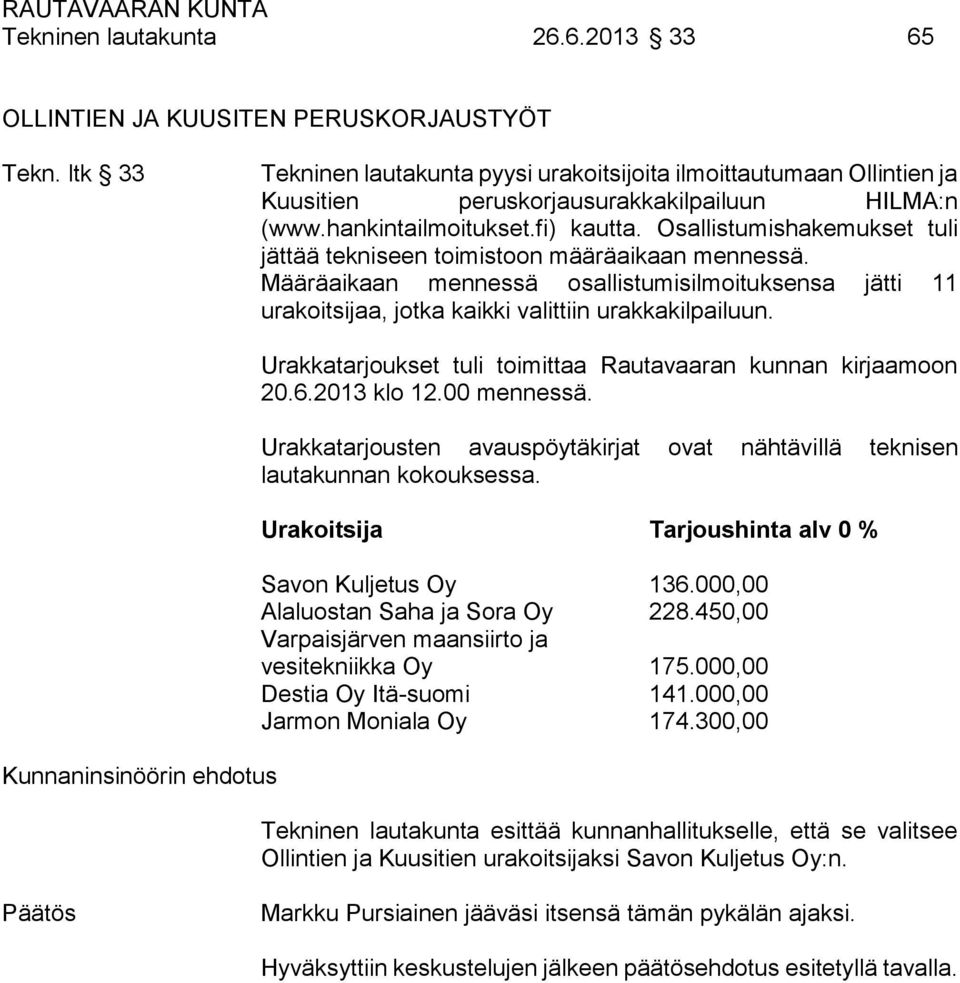 RAUTAVAARAN KUNTA
Tekninen lautakunta 26.6.2013 § 33 65

OLLINTIEN JA KUUSITEN PERUSKORJAUSTYÖT

Tekn. ltk § 33

Tekninen lautakunta pyysi urakoitsijoita ilmoittautumaan Ollintien ja Kuusitien peruskorjausurakkakilpailuun HILMA:n (www.hankintailmoitukset.fi) kautta. Osallistumishakemukset tuli jättää tekniseen toimistoon määräaikaan mennessä. Määräaikaan mennessä osallistumisilmoituksensa jätti 11 urakoitsijaa, jotka kaikki valittiin urakkakilpailuun.

Urakkatarjoukset tuli toimittaa Rautavaaran kunnan kirjaamoon 20.6.2013 klo 12.00 mennessä.

Urakkatarjousten avauspöytäkirjat ovat nähtävillä teknisen lautakunnan kokouksessa.

| Urakoitsija | Tarjoushinta alv 0 % |
|---|---|
| Savon Kuljetus Oy | 136.000,00 |
| Alaluostan Saha ja Sora Oy | 228.450,00 |
| Varpaisjärven maansiirto ja vesitekniikka Oy | 175.000,00 |
| Destia Oy Itä-suomi | 141.000,00 |
| Jarmon Moniala Oy | 174.300,00 |

Kunnaninsinöörin ehdotus

Tekninen lautakunta esittää kunnanhallitukselle, että se valitsee Ollintien ja Kuusitien urakoitsijaksi Savon Kuljetus Oy:n.

Päätös

Markku Pursiainen jääväsi itsensä tämän pykälän ajaksi.

Hyväksyttiin keskustelujen jälkeen päätösehdotus esitetyllä tavalla.